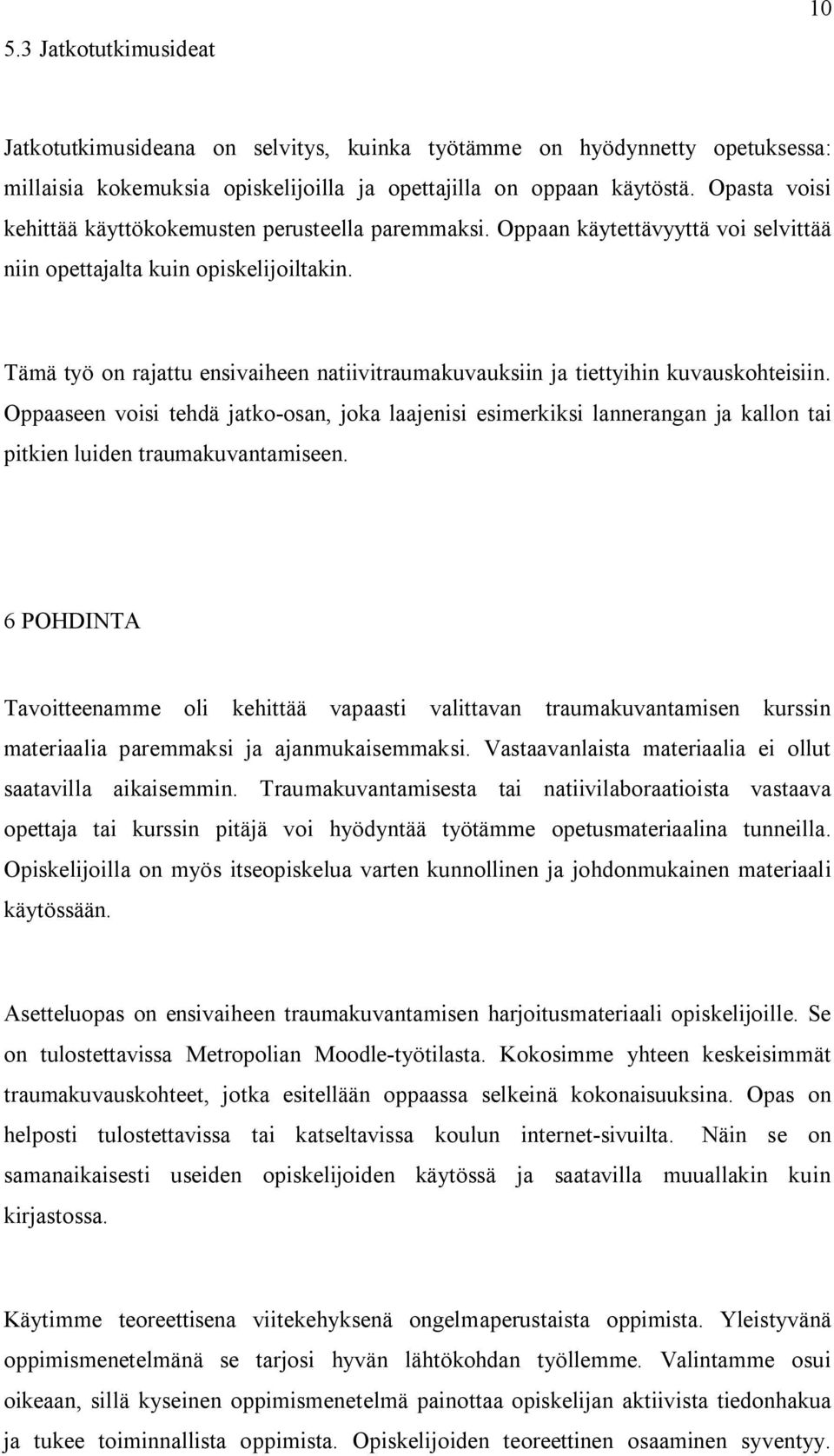 10

5.3 Jatkotutkimusideat

Jatkotutkimusideana on selvitys, kuinka työtämme on hyödynnetty opetuksessa: millaisia kokemuksia opiskelijoilla ja opettajilla on oppaan käytöstä. Opasta voisi kehittää käyttökokemusten perusteella paremmaksi. Oppaan käytettävyyttä voi selvittää niin opettajalta kuin opiskelijoiltakin.

Tämä työ on rajattu ensivaiheen natiivitraumakuvauksiin ja tiettyihin kuvauskohteisiin. Oppaaseen voisi tehdä jatko-osan, joka laajenisi esimerkiksi lannerangan ja kallon tai pitkien luiden traumakuvantamiseen.

6 POHDINTA

Tavoitteenamme oli kehittää vapaasti valittavan traumakuvantamisen kurssin materiaalia paremmaksi ja ajanmukaisemmaksi. Vastaavanlaista materiaalia ei ollut saatavilla aikaisemmin. Traumakuvantamisesta tai natiivilaboraatioista vastaava opettaja tai kurssin pitäjä voi hyödyntää työtämme opetusmateriaalina tunneilla. Opiskelijoilla on myös itseopiskelua varten kunnollinen ja johdonmukainen materiaali käytössään.

Asetteluopas on ensivaiheen traumakuvantamisen harjoitusmateriaali opiskelijoille. Se on tulostettavissa Metropolian Moodle-työtilasta. Kokosimme yhteen keskeisimmät traumakuvauskohteet, jotka esitellään oppaassa selkeinä kokonaisuuksina. Opas on helposti tulostettavissa tai katseltavissa koulun internet-sivuilta. Näin se on samanaikaisesti useiden opiskelijoiden käytössä ja saatavilla muuallakin kuin kirjastossa.

Käytimme teoreettisena viitekehyksenä ongelmaperustaista oppimista. Yleistyvänä oppimismenetelmänä se tarjosi hyvän lähtökohdan työllemme. Valintamme osui oikeaan, sillä kyseinen oppimismenetelmä painottaa opiskelijan aktiivista tiedonhakua ja tukee toiminnallista oppimista. Opiskelijoiden teoreettinen osaaminen syventyy.